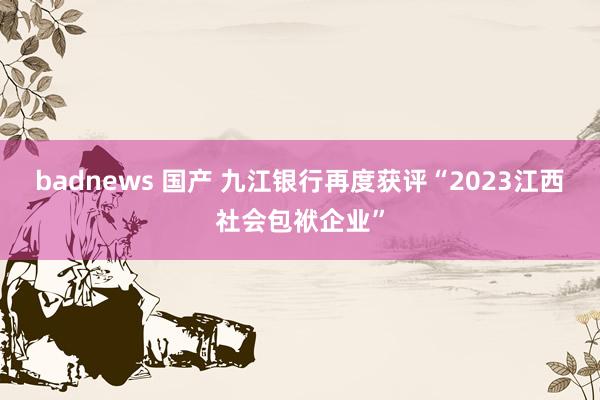 badnews 国产 九江银行再度获评“2023江西社会包袱企业”